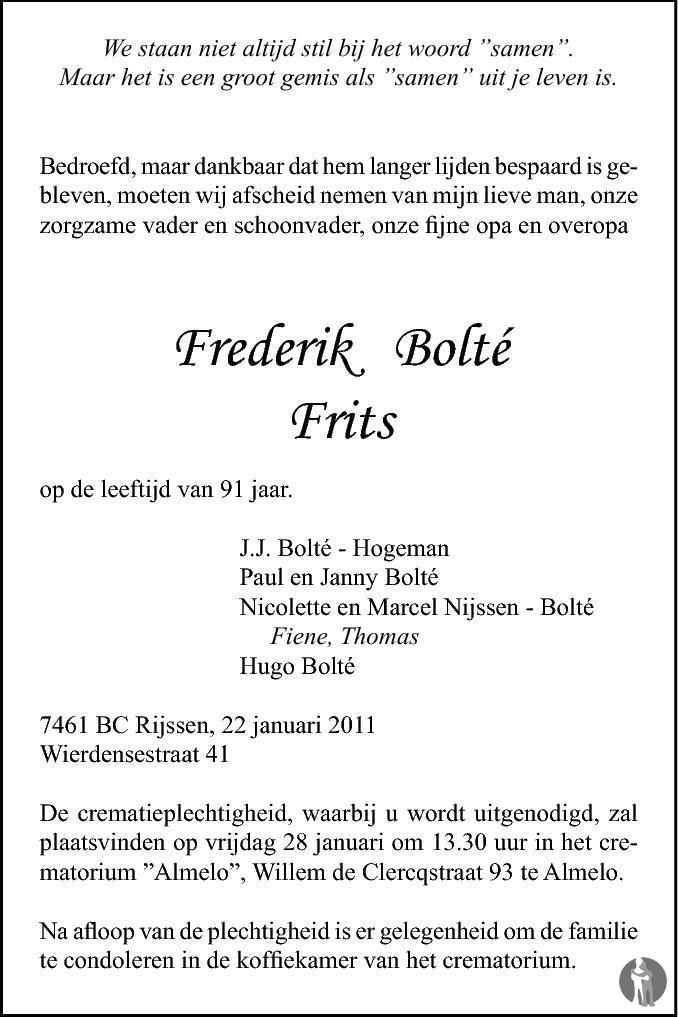 We staan niet altijd stil bij het woord "samen".
Maar het is een groot gemis als "samen" uit je leven is.

Bedroefd, maar dankbaar dat hem langer lijden bespaard is gebleven, moeten wij afscheid nemen van mijn lieve man, onze zorgzame vader en schoonvader, onze fijne opa en overopa

Frederik Bolté
Frits

op de leeftijd van 91 jaar.

J.J. Bolté - Hogeman
Paul en Janny Bolté
Nicolette en Marcel Nijssen - Bolté
Fiene, Thomas
Hugo Bolté

7461 BC Rijssen, 22 januari 2011
Wierdensestraat 41

De crematieplechtigheid, waarbij u wordt uitgenodigd, zal plaatsvinden op vrijdag 28 januari om 13.30 uur in het crematorium "Almelo", Willem de Clercqstraat 93 te Almelo.

Na afloop van de plechtigheid is er gelegenheid om de familie te condoleren in de koffiekamer van het crematorium.